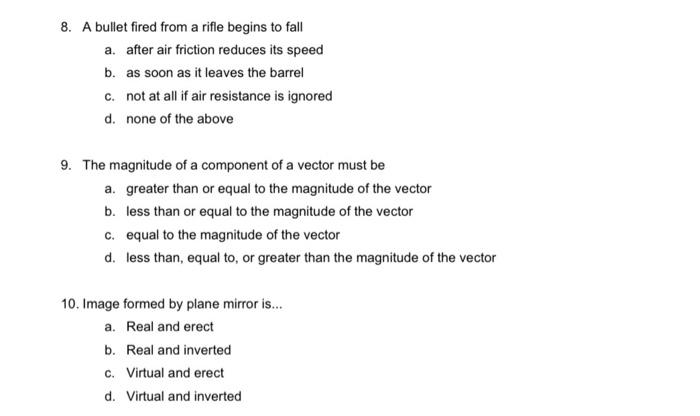 8. A bullet fired from a rifle begins to fall

a. after air friction reduces its speed
b. as soon as it leaves the barrel
c. not at all if air resistance is ignored
d. none of the above

9. The magnitude of a component of a vector must be

a. greater than or equal to the magnitude of the vector
b. less than or equal to the magnitude of the vector
c. equal to the magnitude of the vector
d. less than, equal to, or greater than the magnitude of the vector

10. Image formed by plane mirror is...

a. Real and erect
b. Real and inverted
c. Virtual and erect
d. Virtual and inverted